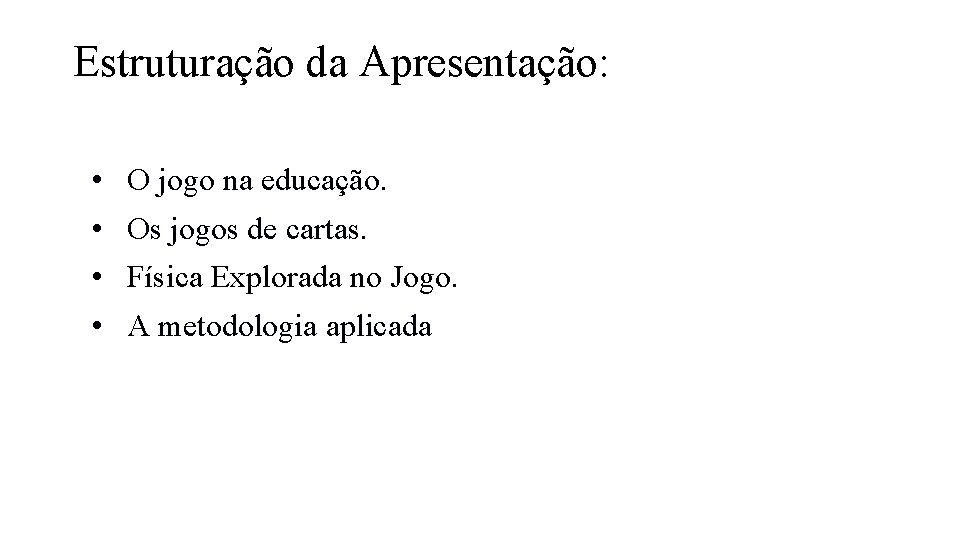 Estruturação da Apresentação:

• O jogo na educação.
• Os jogos de cartas.
• Física Explorada no Jogo.
• A metodologia aplicada